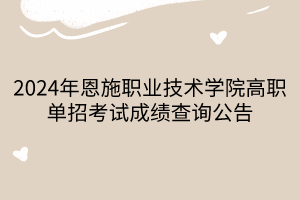 2024年恩施职业技术学院高职单招考试成绩查询公告